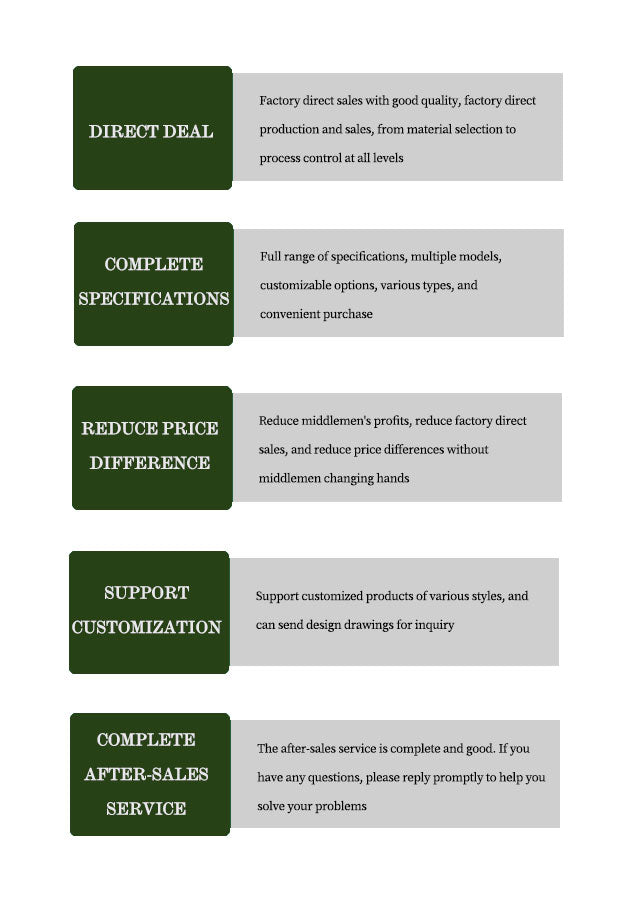 DIRECT DEAL

Factory direct sales with good quality, factory direct production and sales, from material selection to process control at all levels

COMPLETE SPECIFICATIONS

Full range of specifications, multiple models, customizable options, various types, and convenient purchase

REDUCE PRICE DIFFERENCE

Reduce middlemen's profits, reduce factory direct sales, and reduce price differences without middlemen changing hands

SUPPORT CUSTOMIZATION

Support customized products of various styles, and can send design drawings for inquiry

COMPLETE AFTER-SALES SERVICE

The after-sales service is complete and good. If you have any questions, please reply promptly to help you solve your problems